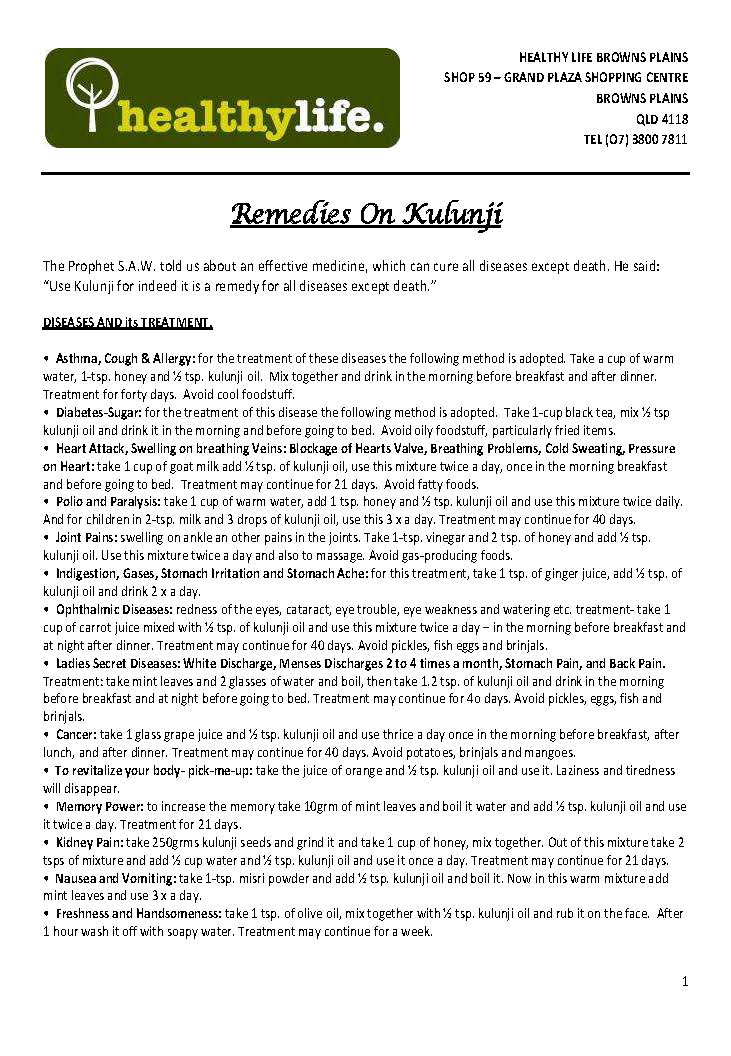 healthylife.

HEALTHY LIFE BROWNS PLAINS
SHOP 59 – GRAND PLAZA SHOPPING CENTRE
BROWNS PLAINS
QLD 4118
TEL (07) 3800 7811

Remedies On Kulunji

The Prophet S.A.W. told us about an effective medicine, which can cure all diseases except death. He said: "Use Kulunji for indeed it is a remedy for all diseases except death."

DISEASES AND its TREATMENT.

• Asthma, Cough & Allergy: for the treatment of these diseases the following method is adopted. Take a cup of warm water, 1-tsp. honey and ½ tsp. kulunji oil. Mix together and drink in the morning before breakfast and after dinner. Treatment for forty days. Avoid cool foodstuff.
• Diabetes-Sugar: for the treatment of this disease the following method is adopted. Take 1-cup black tea, mix ½ tsp kulunji oil and drink it in the morning and before going to bed. Avoid oily foodstuff, particularly fried items.
• Heart Attack, Swelling on breathing Veins: Blockage of Hearts Valve, Breathing Problems, Cold Sweating, Pressure on Heart: take 1 cup of goat milk add ½ tsp. of kulunji oil, use this mixture twice a day, once in the morning breakfast and before going to bed. Treatment may continue for 21 days. Avoid fatty foods.
• Polio and Paralysis: take 1 cup of warm water, add 1 tsp. honey and ½ tsp. kulunji oil and use this mixture twice daily. And for children in 2-tsp. milk and 3 drops of kulunji oil, use this 3 x a day. Treatment may continue for 40 days.
• Joint Pains: swelling on ankle an other pains in the joints. Take 1-tsp. vinegar and 2 tsp. of honey and add ½ tsp. kulunji oil. Use this mixture twice a day and also to massage. Avoid gas-producing foods.
• Indigestion, Gases, Stomach Irritation and Stomach Ache: for this treatment, take 1 tsp. of ginger juice, add ½ tsp. of kulunji oil and drink 2 x a day.
• Ophthalmic Diseases: redness of the eyes, cataract, eye trouble, eye weakness and watering etc. treatment- take 1 cup of carrot juice mixed with ½ tsp. of kulunji oil and use this mixture twice a day – in the morning before breakfast and at night after dinner. Treatment may continue for 40 days. Avoid pickles, fish eggs and brinjals.
• Ladies Secret Diseases: White Discharge, Menses Discharges 2 to 4 times a month, Stomach Pain, and Back Pain. Treatment: take mint leaves and 2 glasses of water and boil, then take 1.2 tsp. of kulunji oil and drink in the morning before breakfast and at night before going to bed. Treatment may continue for 4o days. Avoid pickles, eggs, fish and brinjals.
• Cancer: take 1 glass grape juice and ½ tsp. kulunji oil and use thrice a day once in the morning before breakfast, after lunch, and after dinner. Treatment may continue for 40 days. Avoid potatoes, brinjals and mangoes.
• To revitalize your body- pick-me-up: take the juice of orange and ½ tsp. kulunji oil and use it. Laziness and tiredness will disappear.
• Memory Power: to increase the memory take 10grm of mint leaves and boil it water and add ½ tsp. kulunji oil and use it twice a day. Treatment for 21 days.
• Kidney Pain: take 250grms kulunji seeds and grind it and take 1 cup of honey, mix together. Out of this mixture take 2 tsps of mixture and add ½ cup water and ½ tsp. kulunji oil and use it once a day. Treatment may continue for 21 days.
• Nausea and Vomiting: take 1-tsp. misri powder and add ½ tsp. kulunji oil and boil it. Now in this warm mixture add mint leaves and use 3 x a day.
• Freshness and Handsomeness: take 1 tsp. of olive oil, mix together with ½ tsp. kulunji oil and rub it on the face. After 1 hour wash it off with soapy water. Treatment may continue for a week.

1